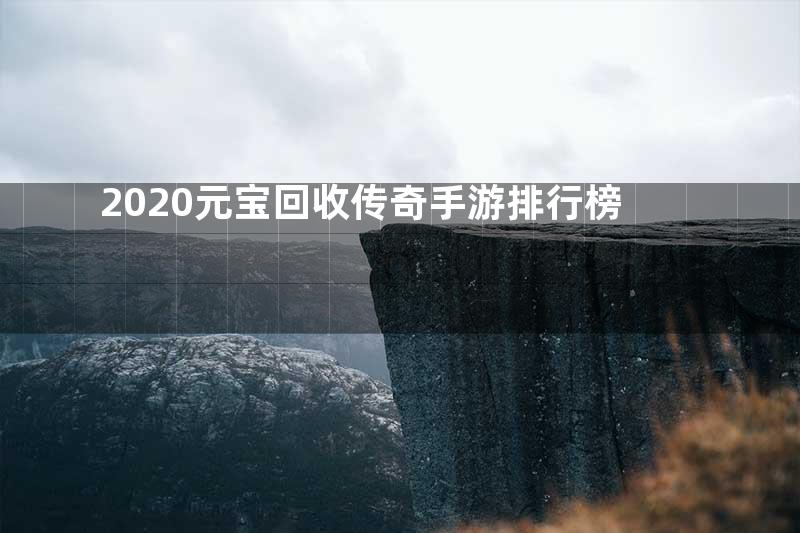 2020元宝回收传奇手游排行榜